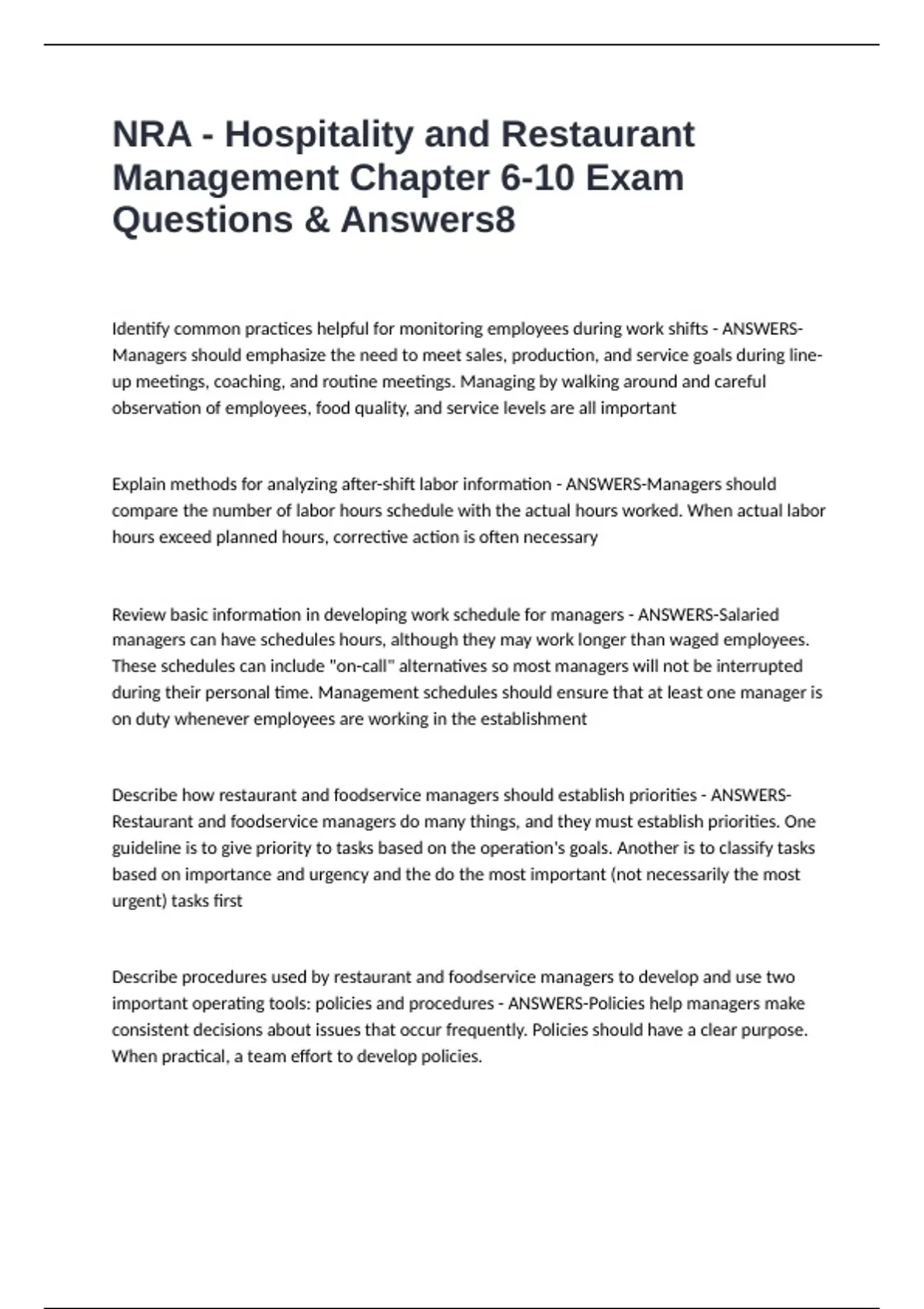 NRA - Hospitality and Restaurant Management Chapter 6-10 Exam Questions & Answers8

Identify common practices helpful for monitoring employees during work shifts - ANSWERS-Managers should emphasize the need to meet sales, production, and service goals during line-up meetings, coaching, and routine meetings. Managing by walking around and careful observation of employees, food quality, and service levels are all important

Explain methods for analyzing after-shift labor information - ANSWERS-Managers should compare the number of labor hours schedule with the actual hours worked. When actual labor hours exceed planned hours, corrective action is often necessary

Review basic information in developing work schedule for managers - ANSWERS-Salaried managers can have schedules hours, although they may work longer than waged employees. These schedules can include "on-call" alternatives so most managers will not be interrupted during their personal time. Management schedules should ensure that at least one manager is on duty whenever employees are working in the establishment

Describe how restaurant and foodservice managers should establish priorities - ANSWERS-Restaurant and foodservice managers do many things, and they must establish priorities. One guideline is to give priority to tasks based on the operation's goals. Another is to classify tasks based on importance and urgency and the do the most important (not necessarily the most urgent) tasks first

Describe procedures used by restaurant and foodservice managers to develop and use two important operating tools: policies and procedures - ANSWERS-Policies help managers make consistent decisions about issues that occur frequently. Policies should have a clear purpose. When practical, a team effort to develop policies.